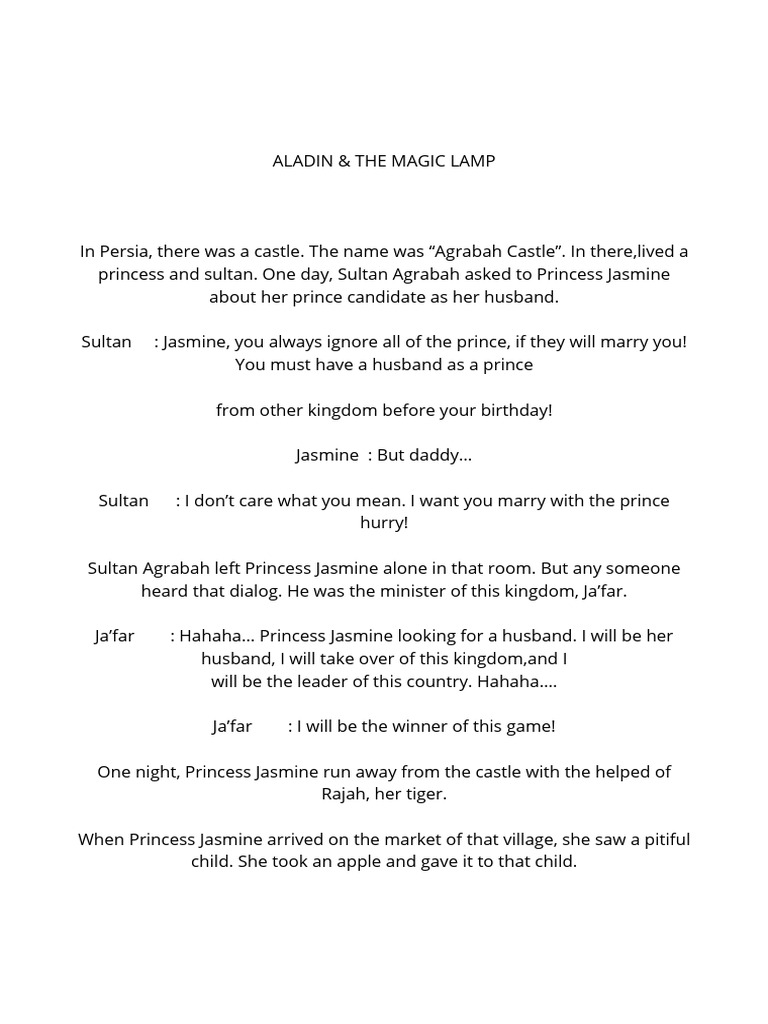 ALADIN & THE MAGIC LAMP

In Persia, there was a castle. The name was “Agrabah Castle”. In there,lived a princess and sultan. One day, Sultan Agrabah asked to Princess Jasmine about her prince candidate as her husband.

Sultan : Jasmine, you always ignore all of the prince, if they will marry you! You must have a husband as a prince

from other kingdom before your birthday!

Jasmine : But daddy…

Sultan : I don’t care what you mean. I want you marry with the prince hurry!

Sultan Agrabah left Princess Jasmine alone in that room. But any someone heard that dialog. He was the minister of this kingdom, Ja’far.

Ja’far : Hahaha… Princess Jasmine looking for a husband. I will be her husband, I will take over of this kingdom,and I will be the leader of this country. Hahaha….

Ja’far : I will be the winner of this game!

One night, Princess Jasmine run away from the castle with the helped of Rajah, her tiger.

When Princess Jasmine arrived on the market of that village, she saw a pitiful child. She took an apple and gave it to that child.